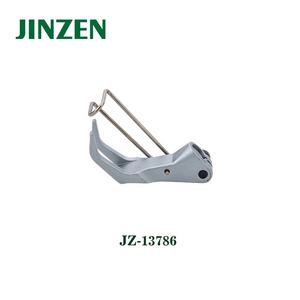 JINZEN

JZ-13786